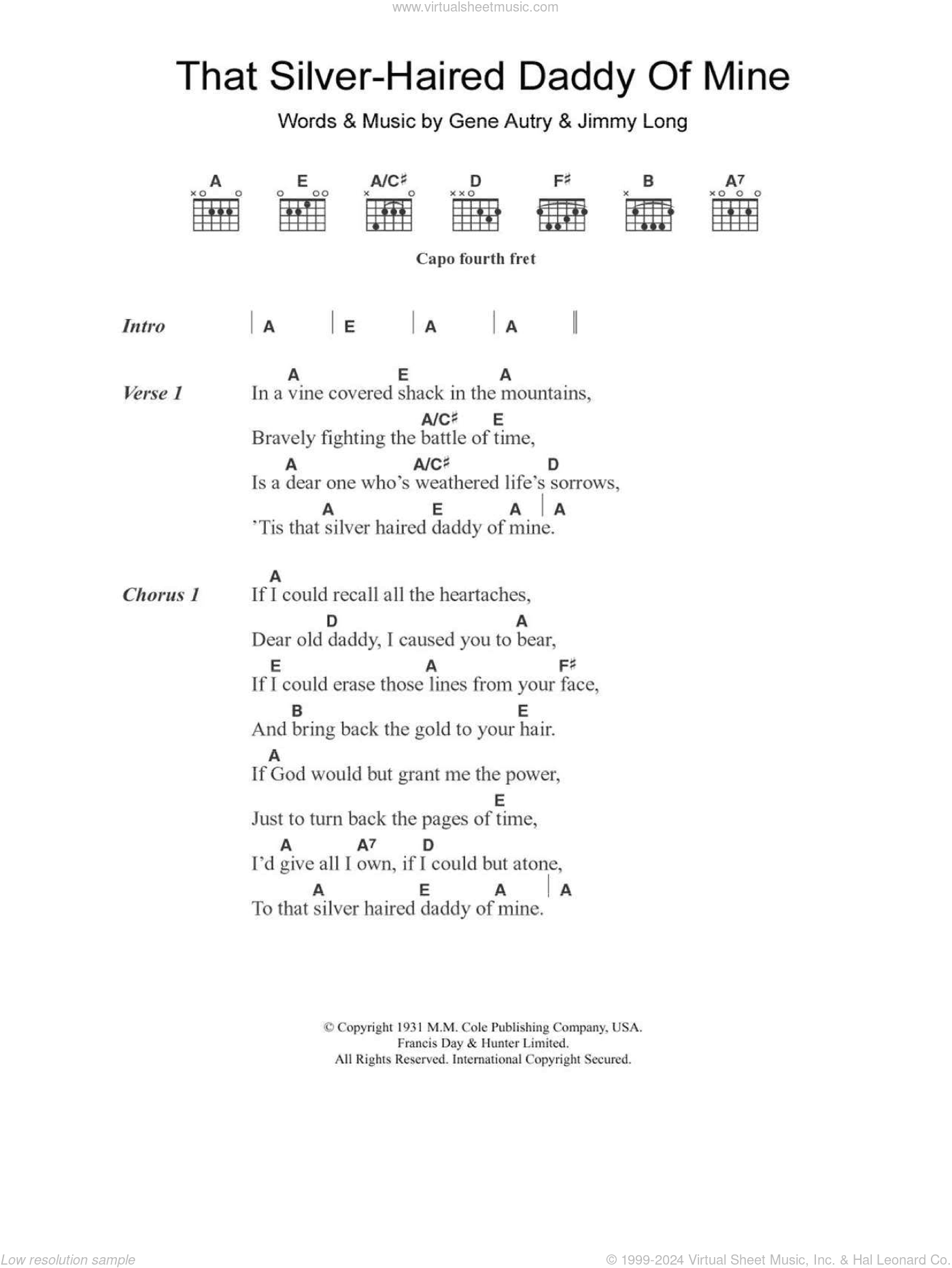 www.virtualsheetmusic.com

That Silver-Haired Daddy Of Mine

Words & Music by Gene Autry & Jimmy Long

A E A/C♯ D F♯ B A7

Capo fourth fret

Intro | A | E | A | A ||

Verse 1
A E A
In a vine covered shack in the mountains,
A/C♯ E
Bravely fighting the battle of time,
A A/C♯ D
Is a dear one who's weathered life's sorrows,
A E A | A
'Tis that silver haired daddy of mine.

Chorus 1
A
If I could recall all the heartaches,
D A
Dear old daddy, I caused you to bear,
E A F♯
If I could erase those lines from your face,
B E
And bring back the gold to your hair.
A
If God would but grant me the power,
E
Just to turn back the pages of time,
A A7 D
I'd give all I own, if I could but atone,
A E A | A
To that silver haired daddy of mine.

© Copyright 1931 M.M. Cole Publishing Company, USA.
Francis Day & Hunter Limited.
All Rights Reserved. International Copyright Secured.

Low resolution sample

© 1999-2024 Virtual Sheet Music, Inc. & Hal Leonard Co.